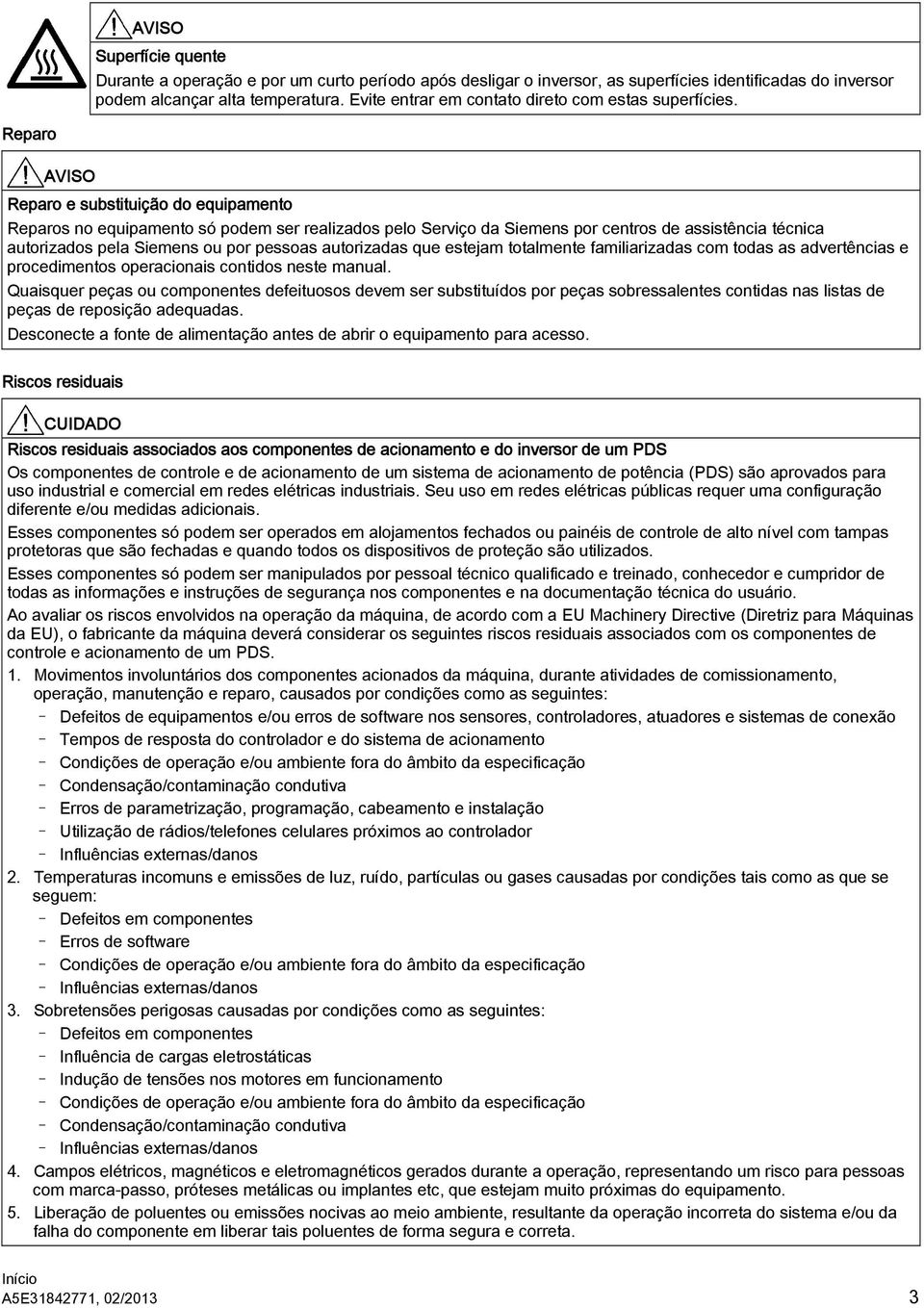 AVISO
Superfície quente
Durante a operação e por um curto período após desligar o inversor, as superfícies identificadas do inversor podem alcançar alta temperatura. Evite entrar em contato direto com estas superfícies.

Reparo

AVISO
Reparo e substituição do equipamento
Reparos no equipamento só podem ser realizados pelo Serviço da Siemens por centros de assistência técnica autorizados pela Siemens ou por pessoas autorizadas que estejam totalmente familiarizadas com todas as advertências e procedimentos operacionais contidos neste manual.
Quaisquer peças ou componentes defeituosos devem ser substituídos por peças sobressalentes contidas nas listas de peças de reposição adequadas.
Desconecte a fonte de alimentação antes de abrir o equipamento para acesso.

Riscos residuais

CUIDADO
Riscos residuais associados aos componentes de acionamento e do inversor de um PDS
Os componentes de controle e de acionamento de um sistema de acionamento de potência (PDS) são aprovados para uso industrial e comercial em redes elétricas industriais. Seu uso em redes elétricas públicas requer uma configuração diferente e/ou medidas adicionais.
Esses componentes só podem ser operados em alojamentos fechados ou painéis de controle de alto nível com tampas protetoras que são fechadas e quando todos os dispositivos de proteção são utilizados.
Esses componentes só podem ser manipulados por pessoal técnico qualificado e treinado, conhecedor e cumpridor de todas as informações e instruções de segurança nos componentes e na documentação técnica do usuário.
Ao avaliar os riscos envolvidos na operação da máquina, de acordo com a EU Machinery Directive (Diretriz para Máquinas da EU), o fabricante da máquina deverá considerar os seguintes riscos residuais associados com os componentes de controle e acionamento de um PDS.
1. Movimentos involuntários dos componentes acionados da máquina, durante atividades de comissionamento, operação, manutenção e reparo, causados por condições como as seguintes:
– Defeitos de equipamentos e/ou erros de software nos sensores, controladores, atuadores e sistemas de conexão
– Tempos de resposta do controlador e do sistema de acionamento
– Condições de operação e/ou ambiente fora do âmbito da especificação
– Condensação/contaminação condutiva
– Erros de parametrização, programação, cabeamento e instalação
– Utilização de rádios/telefones celulares próximos ao controlador
– Influências externas/danos
2. Temperaturas incomuns e emissões de luz, ruído, partículas ou gases causadas por condições tais como as que se seguem:
– Defeitos em componentes
– Erros de software
– Condições de operação e/ou ambiente fora do âmbito da especificação
– Influências externas/danos
3. Sobretensões perigosas causadas por condições como as seguintes:
– Defeitos em componentes
– Influência de cargas eletrostáticas
– Indução de tensões nos motores em funcionamento
– Condições de operação e/ou ambiente fora do âmbito da especificação
– Condensação/contaminação condutiva
– Influências externas/danos
4. Campos elétricos, magnéticos e eletromagnéticos gerados durante a operação, representando um risco para pessoas com marca-passo, próteses metálicas ou implantes etc, que estejam muito próximas do equipamento.
5. Liberação de poluentes ou emissões nocivas ao meio ambiente, resultante da operação incorreta do sistema e/ou da falha do componente em liberar tais poluentes de forma segura e correta.

Início
A5E31842771, 02/2013
3